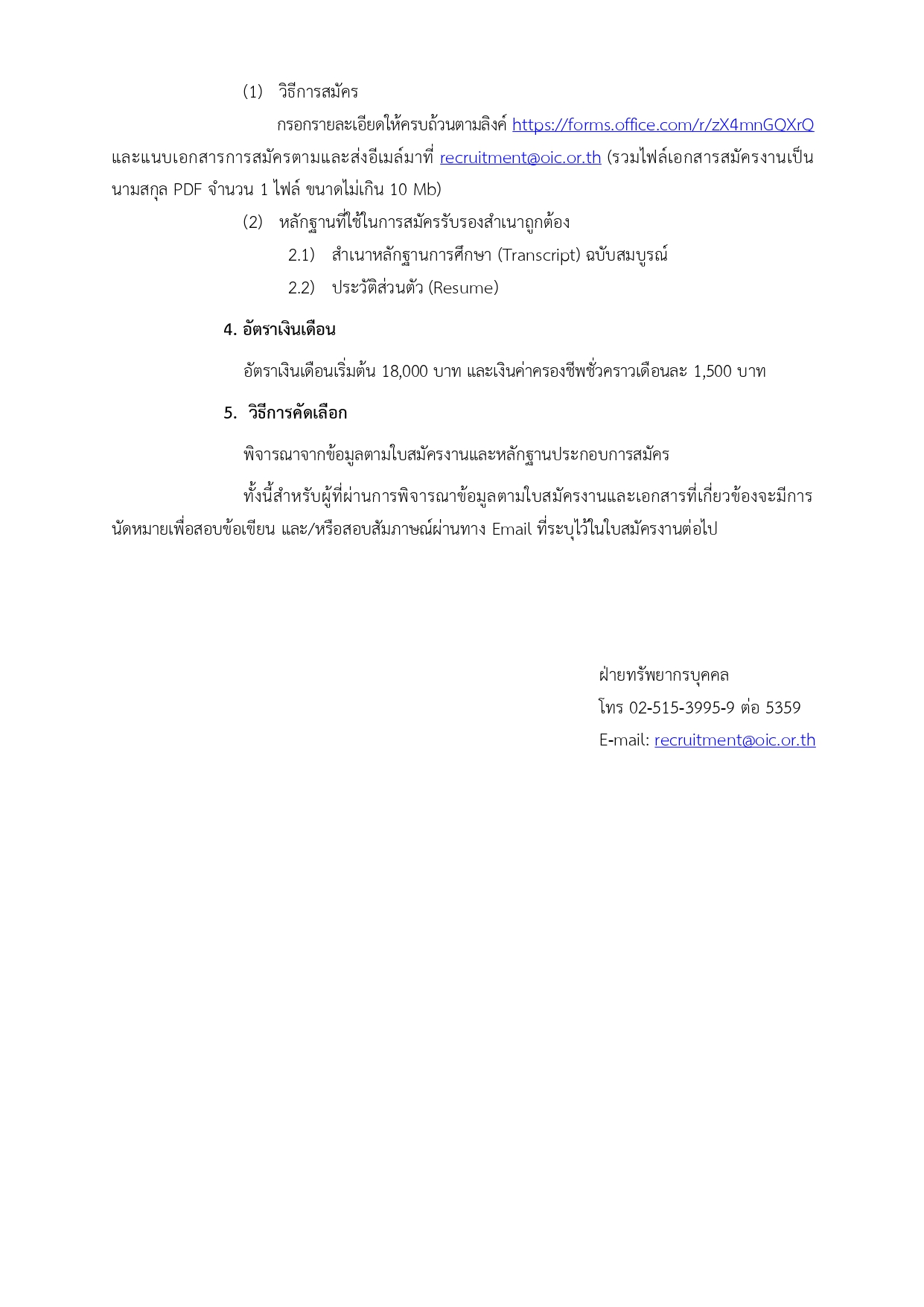 (1) วิธีการสมัคร

กรอกรายละเอียดให้ครบถ้วนตามลิงค์ https://forms.office.com/r/zX4mnGQXrQ และแนบเอกสารการสมัครตามและส่งอีเมล์มาที่ recruitment@oic.or.th (รวมไฟล์เอกสารสมัครงานเป็นนามสกุล PDF จำนวน 1 ไฟล์ ขนาดไม่เกิน 10 Mb)

(2) หลักฐานที่ใช้ในการสมัครรับรองสำเนาถูกต้อง

2.1) สำเนาหลักฐานการศึกษา (Transcript) ฉบับสมบูรณ์

2.2) ประวัติส่วนตัว (Resume)

4. อัตราเงินเดือน

อัตราเงินเดือนเริ่มต้น 18,000 บาท และเงินค่าครองชีพชั่วคราวเดือนละ 1,500 บาท

5. วิธีการคัดเลือก

พิจารณาจากข้อมูลตามใบสมัครงานและหลักฐานประกอบการสมัคร

ทั้งนี้สำหรับผู้ที่ผ่านการพิจารณาข้อมูลตามใบสมัครงานและเอกสารที่เกี่ยวข้องจะมีการนัดหมายเพื่อสอบข้อเขียน และ/หรือสอบสัมภาษณ์ผ่านทาง Email ที่ระบุไว้ในใบสมัครงานต่อไป

ฝ่ายทรัพยากรบุคคล
โทร 02-515-3995-9 ต่อ 5359
E-mail: recruitment@oic.or.th